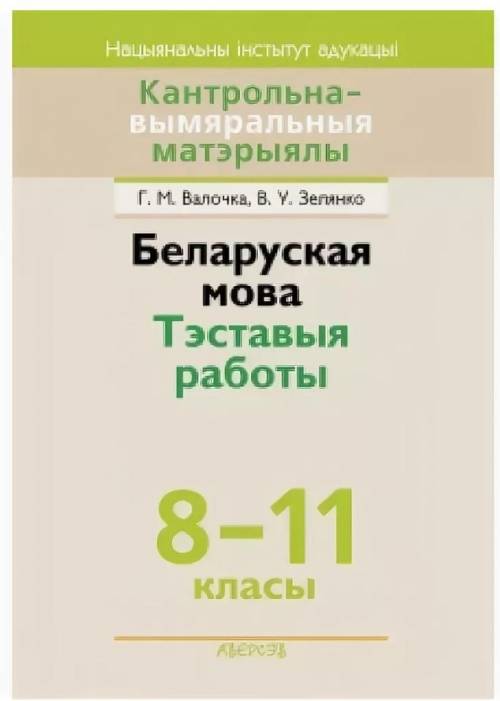 Нацыянальны інстытут адукацыі

Кантрольна-вымяральныя матэрыялы

Г. М. Валочка, В. У. Зелянко

Беларуская мова
Тэставыя работы

8–11
класы

АВЕРСЭВ